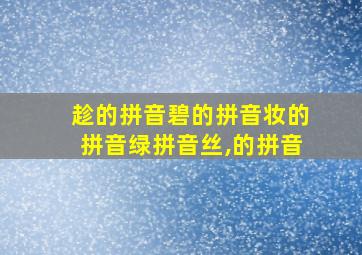 趁的拼音碧的拼音妆的拼音绿拼音丝,的拼音